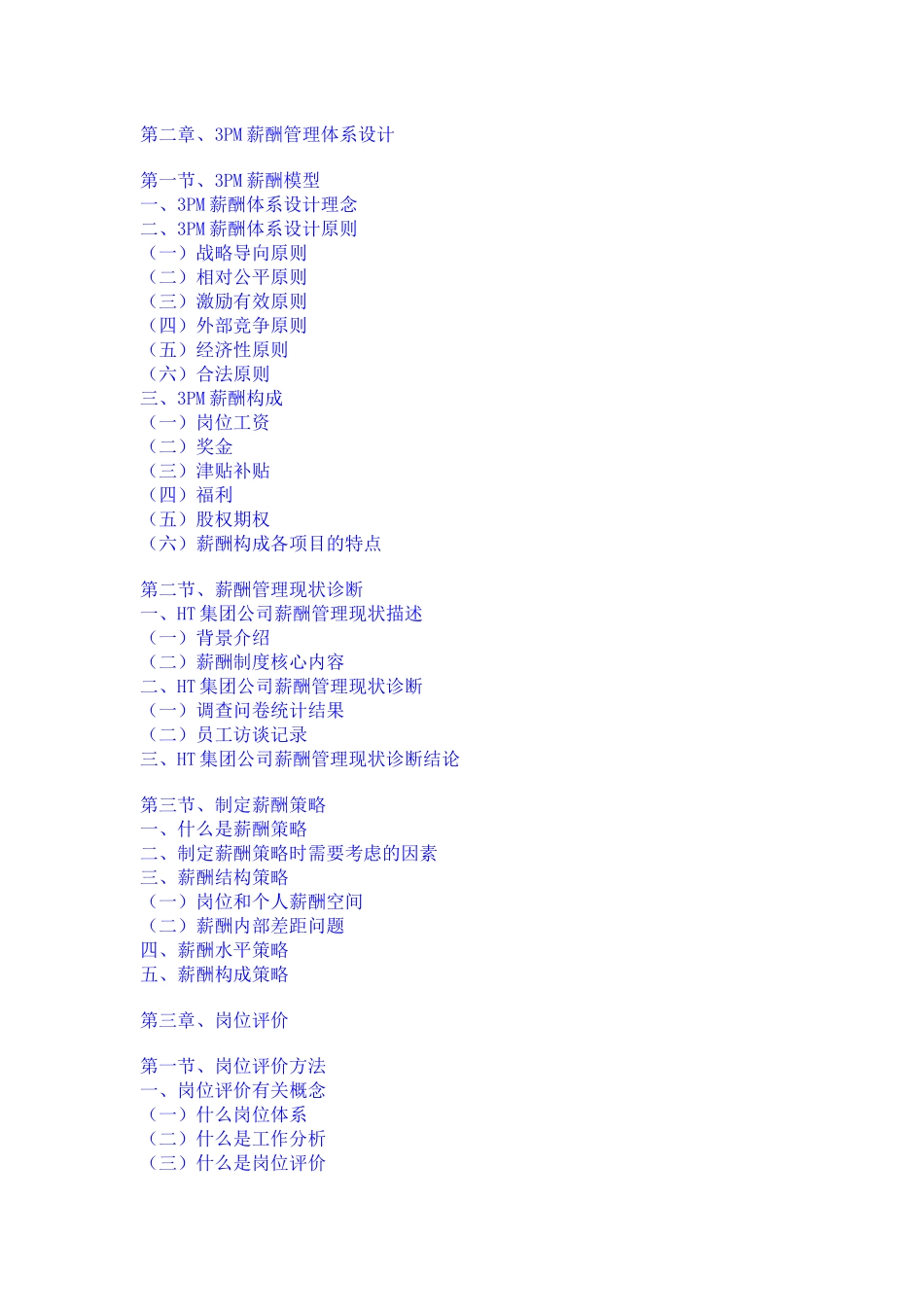 第二章、3PM 薪酬管理体系设计

第一节、3PM 薪酬模型
一、3PM 薪酬体系设计理念
二、3PM 薪酬体系设计原则
（一）战略导向原则
（二）相对公平原则
（三）激励有效原则
（四）外部竞争原则
（五）经济性原则
（六）合法原则
三、3PM 薪酬构成
（一）岗位工资
（二）奖金
（三）津贴补贴
（四）福利
（五）股权期权
（六）薪酬构成各项目的特点

第二节、薪酬管理现状诊断
一、HT 集团公司薪酬管理现状描述
（一）背景介绍
（二）薪酬制度核心内容
二、HT 集团公司薪酬管理现状诊断
（一）调查问卷统计结果
（二）员工访谈记录
三、HT 集团公司薪酬管理现状诊断结论

第三节、制定薪酬策略
一、什么是薪酬策略
二、制定薪酬策略时需要考虑的因素
三、薪酬结构策略
（一）岗位和个人薪酬空间
（二）薪酬内部差距问题
四、薪酬水平策略
五、薪酬构成策略

第三章、岗位评价

第一节、岗位评价方法
一、岗位评价有关概念
（一）什么岗位体系
（二）什么是工作分析
（三）什么是岗位评价